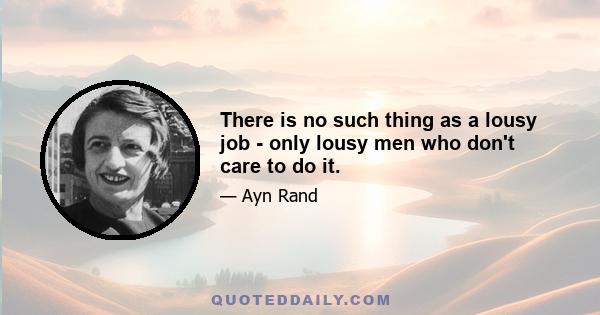 There is no such thing as a lousy job - only lousy men who don't care to do it.

— Ayn Rand

QUOTEDDAILY.COM